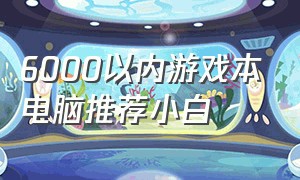 6000以内游戏本电脑推荐小白